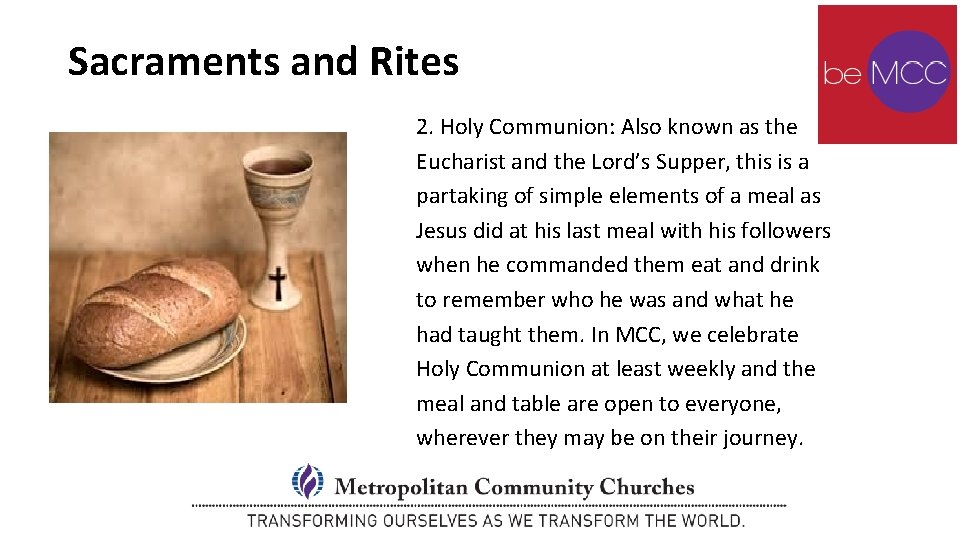 Sacraments and Rites

be MCC

2. Holy Communion: Also known as the Eucharist and the Lord's Supper, this is a partaking of simple elements of a meal as Jesus did at his last meal with his followers when he commanded them eat and drink to remember who he was and what he had taught them. In MCC, we celebrate Holy Communion at least weekly and the meal and table are open to everyone, wherever they may be on their journey.

Metropolitan Community Churches

TRANSFORMING OURSELVES AS WE TRANSFORM THE WORLD.